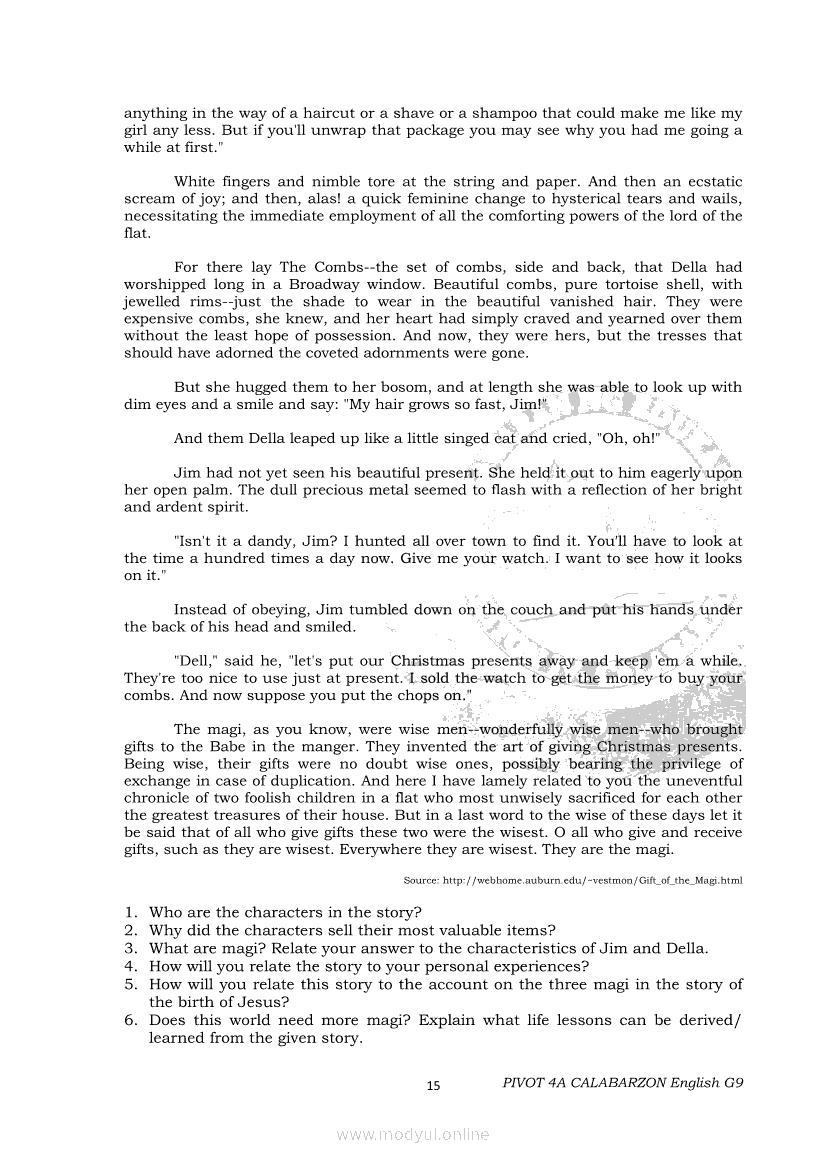 anything in the way of a haircut or a shave or a shampoo that could make me like my girl any less. But if you'll unwrap that package you may see why you had me going a while at first."

White fingers and nimble tore at the string and paper. And then an ecstatic scream of joy; and then, alas! a quick feminine change to hysterical tears and wails, necessitating the immediate employment of all the comforting powers of the lord of the flat.

For there lay The Combs--the set of combs, side and back, that Della had worshipped long in a Broadway window. Beautiful combs, pure tortoise shell, with jewelled rims--just the shade to wear in the beautiful vanished hair. They were expensive combs, she knew, and her heart had simply craved and yearned over them without the least hope of possession. And now, they were hers, but the tresses that should have adorned the coveted adornments were gone.

But she hugged them to her bosom, and at length she was able to look up with dim eyes and a smile and say: "My hair grows so fast, Jim!"

And them Della leaped up like a little singed cat and cried, "Oh, oh!"

Jim had not yet seen his beautiful present. She held it out to him eagerly upon her open palm. The dull precious metal seemed to flash with a reflection of her bright and ardent spirit.

"Isn't it a dandy, Jim? I hunted all over town to find it. You'll have to look at the time a hundred times a day now. Give me your watch. I want to see how it looks on it."

Instead of obeying, Jim tumbled down on the couch and put his hands under the back of his head and smiled.

"Dell," said he, "let's put our Christmas presents away and keep 'em a while. They're too nice to use just at present. I sold the watch to get the money to buy your combs. And now suppose you put the chops on."

The magi, as you know, were wise men--wonderfully wise men--who brought gifts to the Babe in the manger. They invented the art of giving Christmas presents. Being wise, their gifts were no doubt wise ones, possibly bearing the privilege of exchange in case of duplication. And here I have lamely related to you the uneventful chronicle of two foolish children in a flat who most unwisely sacrificed for each other the greatest treasures of their house. But in a last word to the wise of these days let it be said that of all who give gifts these two were the wisest. O all who give and receive gifts, such as they are wisest. Everywhere they are wisest. They are the magi.

Source: http://webhome.auburn.edu/~vestmon/Gift_of_the_Magi.html

1. Who are the characters in the story?
2. Why did the characters sell their most valuable items?
3. What are magi? Relate your answer to the characteristics of Jim and Della.
4. How will you relate the story to your personal experiences?
5. How will you relate this story to the account on the three magi in the story of the birth of Jesus?
6. Does this world need more magi? Explain what life lessons can be derived/ learned from the given story.

15 PIVOT 4A CALABARZON English G9

www.modyul.online